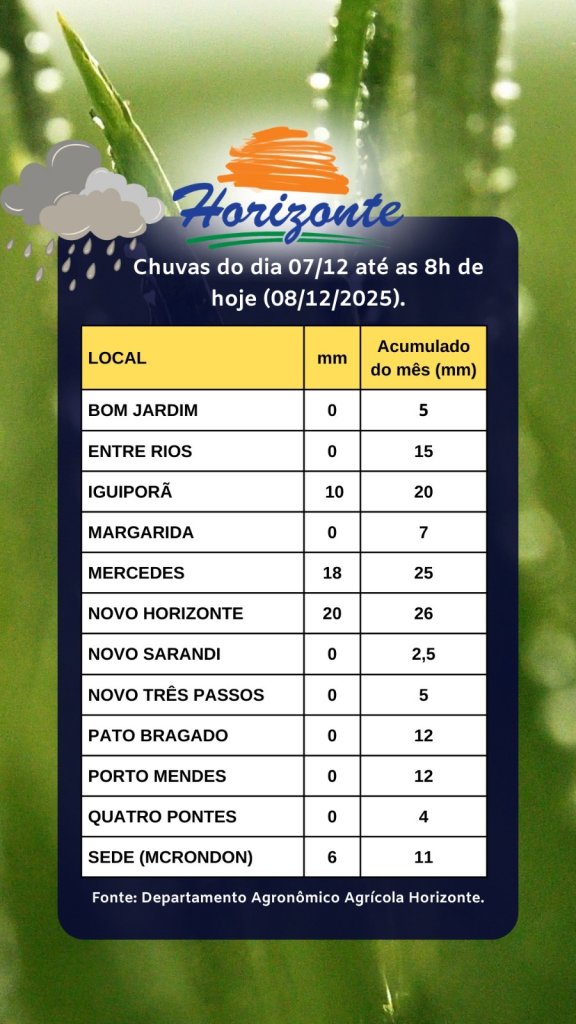 Horizonte

Chuvas do dia 07/12 até as 8h de hoje (08/12/2025).

| LOCAL | mm | Acumulado do mês (mm) |
|---|---|---|
| BOM JARDIM | 0 | 5 |
| ENTRE RIOS | 0 | 15 |
| IGUIPORÃ | 10 | 20 |
| MARGARIDA | 0 | 7 |
| MERCEDES | 18 | 25 |
| NOVO HORIZONTE | 20 | 26 |
| NOVO SARANDI | 0 | 2,5 |
| NOVO TRÊS PASSOS | 0 | 5 |
| PATO BRAGADO | 0 | 12 |
| PORTO MENDES | 0 | 12 |
| QUATRO PONTES | 0 | 4 |
| SEDE (MCRONDON) | 6 | 11 |

Fonte: Departamento Agronômico Agrícola Horizonte.